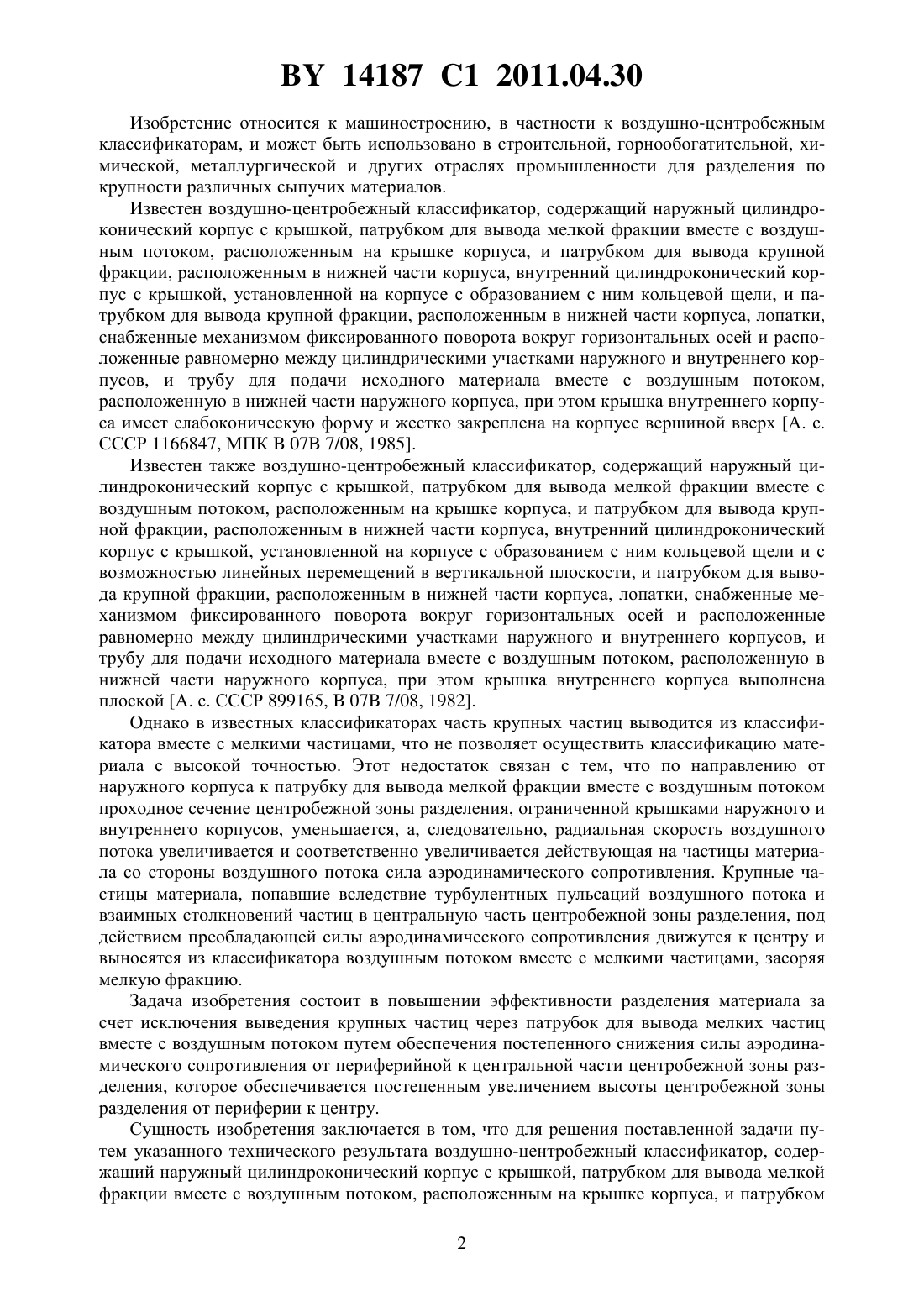 BY 14187 C1 2011.04.30

Изобретение относится к машиностроению, в частности к воздушно-центробежным классификаторам, и может быть использовано в строительной, горнообогатительной, химической, металлургической и других отраслях промышленности для разделения по крупности различных сыпучих материалов.

Известен воздушно-центробежный классификатор, содержащий наружный цилиндроконический корпус с крышкой, патрубком для вывода мелкой фракции вместе с воздушным потоком, расположенным на крышке корпуса, и патрубком для вывода крупной фракции, расположенным в нижней части корпуса, внутренний цилиндроконический корпус с крышкой, установленной на корпусе с образованием с ним кольцевой щели, и патрубком для вывода крупной фракции, расположенным в нижней части корпуса, лопатки, снабженные механизмом фиксированного поворота вокруг горизонтальных осей и расположенные равномерно между цилиндрическими участками наружного и внутреннего корпусов, и трубу для подачи исходного материала вместе с воздушным потоком, расположенную в нижней части наружного корпуса, при этом крышка внутреннего корпуса имеет слабоконическую форму и жестко закреплена на корпусе вершиной вверх [А. с. СССР 1166847, МПК В 07В 7/08, 1985].

Известен также воздушно-центробежный классификатор, содержащий наружный цилиндроконический корпус с крышкой, патрубком для вывода мелкой фракции вместе с воздушным потоком, расположенным на крышке корпуса, и патрубком для вывода крупной фракции, расположенным в нижней части корпуса, внутренний цилиндроконический корпус с крышкой, установленной на корпусе с образованием с ним кольцевой щели и с возможностью линейных перемещений в вертикальной плоскости, и патрубком для вывода крупной фракции, расположенным в нижней части корпуса, лопатки, снабженные механизмом фиксированного поворота вокруг горизонтальных осей и расположенные равномерно между цилиндрическими участками наружного и внутреннего корпусов, и трубу для подачи исходного материала вместе с воздушным потоком, расположенную в нижней части наружного корпуса, при этом крышка внутреннего корпуса выполнена плоской [А. с. СССР 899165, В 07В 7/08, 1982].

Однако в известных классификаторах часть крупных частиц выводится из классификатора вместе с мелкими частицами, что не позволяет осуществить классификацию материала с высокой точностью. Этот недостаток связан с тем, что по направлению от наружного корпуса к патрубку для вывода мелкой фракции вместе с воздушным потоком проходное сечение центробежной зоны разделения, ограниченной крышками наружного и внутреннего корпусов, уменьшается, а, следовательно, радиальная скорость воздушного потока увеличивается и соответственно увеличивается действующая на частицы материала со стороны воздушного потока сила аэродинамического сопротивления. Крупные частицы материала, попавшие вследствие турбулентных пульсаций воздушного потока и взаимных столкновений частиц в центральную часть центробежной зоны разделения, под действием преобладающей силы аэродинамического сопротивления движутся к центру и выносятся из классификатора воздушным потоком вместе с мелкими частицами, засоряя мелкую фракцию.

Задача изобретения состоит в повышении эффективности разделения материала за счет исключения выведения крупных частиц через патрубок для вывода мелких частиц вместе с воздушным потоком путем обеспечения постепенного снижения силы аэродинамического сопротивления от периферийной к центральной части центробежной зоны разделения, которое обеспечивается постепенным увеличением высоты центробежной зоны разделения от периферии к центру.

Сущность изобретения заключается в том, что для решения поставленной задачи путем указанного технического результата воздушно-центробежный классификатор, содержащий наружный цилиндроконический корпус с крышкой, патрубком для вывода мелкой фракции вместе с воздушным потоком, расположенным на крышке корпуса, и патрубком

2